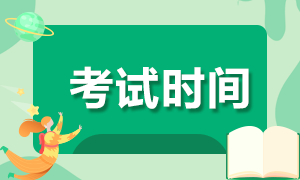 考试时间